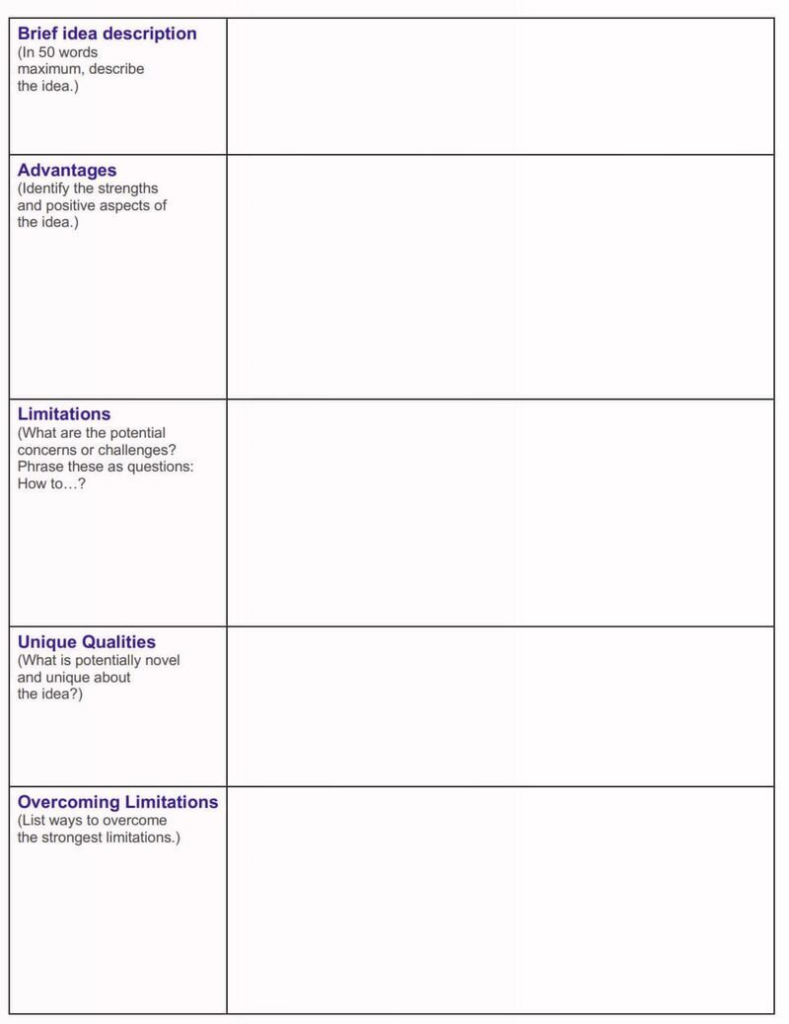 | | |
|---|---|
| **Brief idea description** (In 50 words maximum, describe the idea.) | |
| **Advantages** (Identify the strengths and positive aspects of the idea.) | |
| **Limitations** (What are the potential concerns or challenges? Phrase these as questions: How to…?) | |
| **Unique Qualities** (What is potentially novel and unique about the idea?) | |
| **Overcoming Limitations** (List ways to overcome the strongest limitations.) | |